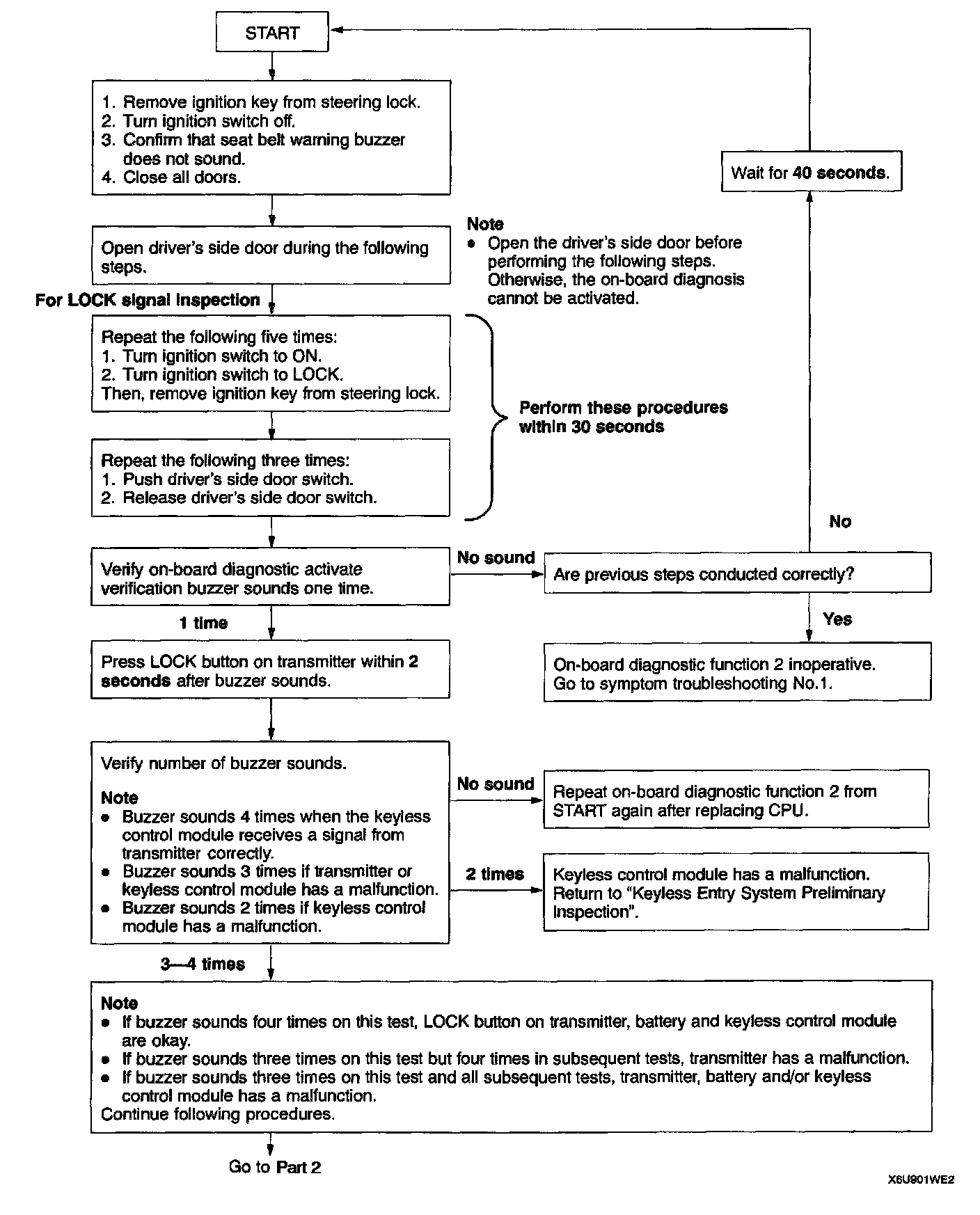 START

1. Remove ignition key from steering lock.
2. Turn ignition switch off.
3. Confirm that seat belt warning buzzer does not sound.
4. Close all doors.

Wait for 40 seconds.

Open driver's side door during the following steps.

Note
● Open the driver's side door before performing the following steps. Otherwise, the on-board diagnosis cannot be activated.

For LOCK signal inspection

Repeat the following five times:
1. Turn ignition switch to ON.
2. Turn ignition switch to LOCK.
Then, remove ignition key from steering lock.

Perform these procedures within 30 seconds

Repeat the following three times:
1. Push driver's side door switch.
2. Release driver's side door switch.

No

Verify on-board diagnostic activate verification buzzer sounds one time.

No sound

Are previous steps conducted correctly?

1 time

Yes

Press LOCK button on transmitter within 2 seconds after buzzer sounds.

On-board diagnostic function 2 inoperative. Go to symptom troubleshooting No.1.

Verify number of buzzer sounds.

Note
● Buzzer sounds 4 times when the keyless control module receives a signal from transmitter correctly.
● Buzzer sounds 3 times if transmitter or keyless control module has a malfunction.
● Buzzer sounds 2 times if keyless control module has a malfunction.

No sound

Repeat on-board diagnostic function 2 from START again after replacing CPU.

2 times

Keyless control module has a malfunction. Return to "Keyless Entry System Preliminary Inspection".

3—4 times

Note
● If buzzer sounds four times on this test, LOCK button on transmitter, battery and keyless control module are okay.
● If buzzer sounds three times on this test but four times in subsequent tests, transmitter has a malfunction.
● If buzzer sounds three times on this test and all subsequent tests, transmitter, battery and/or keyless control module has a malfunction.
Continue following procedures.

Go to Part 2

X6U901WE2